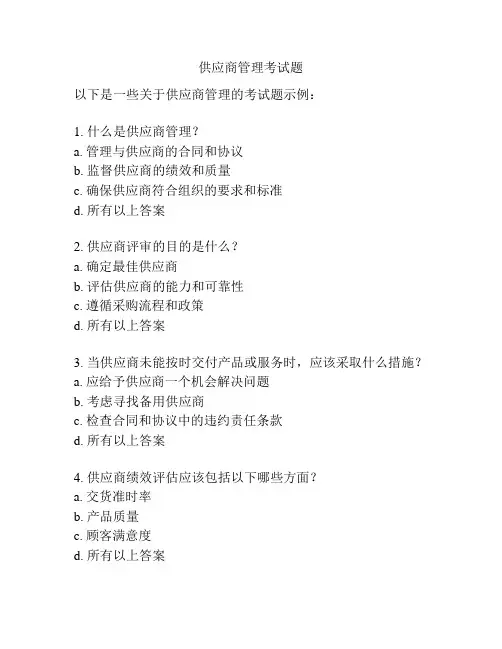 供应商管理考试题

以下是一些关于供应商管理的考试题示例：

1. 什么是供应商管理？
a. 管理与供应商的合同和协议
b. 监督供应商的绩效和质量
c. 确保供应商符合组织的要求和标准
d. 所有以上答案

2. 供应商评审的目的是什么？
a. 确定最佳供应商
b. 评估供应商的能力和可靠性
c. 遵循采购流程和政策
d. 所有以上答案

3. 当供应商未能按时交付产品或服务时，应该采取什么措施？
a. 应给予供应商一个机会解决问题
b. 考虑寻找备用供应商
c. 检查合同和协议中的违约责任条款
d. 所有以上答案

4. 供应商绩效评估应该包括以下哪些方面？
a. 交货准时率
b. 产品质量
c. 顾客满意度
d. 所有以上答案